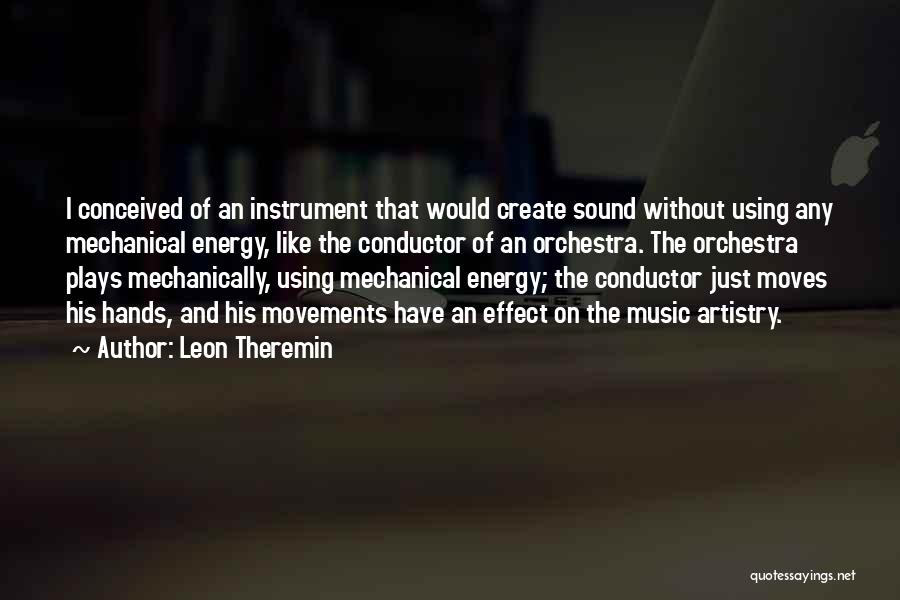 I conceived of an instrument that would create sound without using any mechanical energy, like the conductor of an orchestra. The orchestra plays mechanically, using mechanical energy; the conductor just moves his hands, and his movements have an effect on the music artistry.

~ Author: Leon Theremin

quotessayings.net